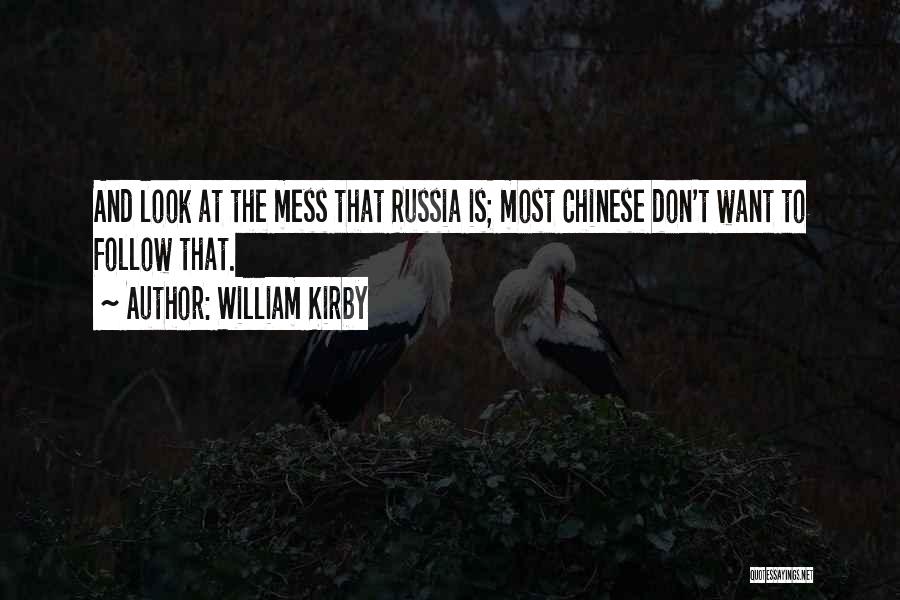 AND LOOK AT THE MESS THAT RUSSIA IS; MOST CHINESE DON'T WANT TO FOLLOW THAT.

~ AUTHOR: WILLIAM KIRBY

QUOTESSAYINGS.NET